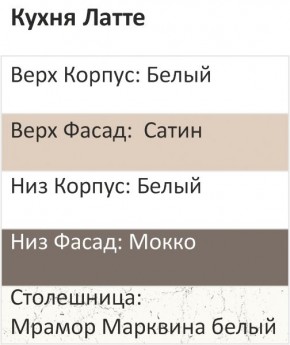 Кухня Латте

Верх Корпус: Белый

Верх Фасад:  Сатин

Низ Корпус: Белый

Низ Фасад: Мокко

Столешница:
Мрамор Марквина белый